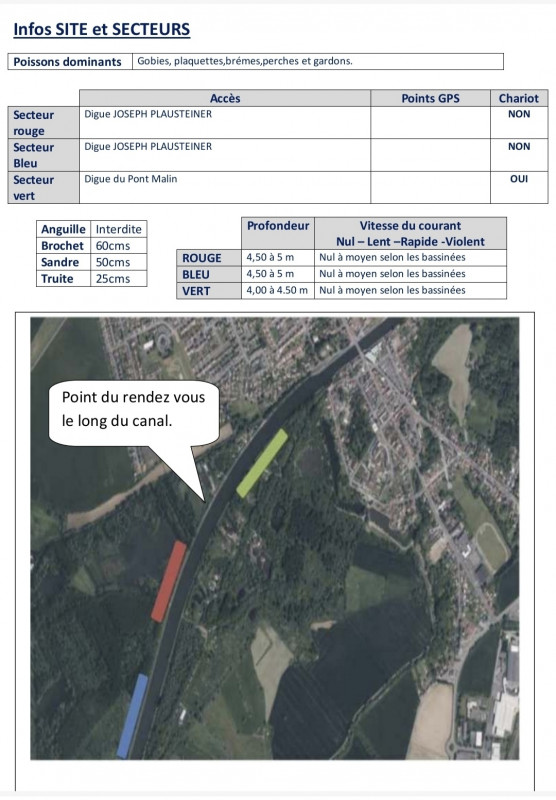 Infos SITE et SECTEURS

| Poissons dominants | Gobies, plaquettes,brémes,perches et gardons. |
|---|---|

| | Accès | Points GPS | Chariot |
|---|---|---|---|
| Secteur rouge | Digue JOSEPH PLAUSTEINER | | NON |
| Secteur Bleu | Digue JOSEPH PLAUSTEINER | | NON |
| Secteur vert | Digue du Pont Malin | | OUI |

| Anguille | Interdite |
|---|---|
| Brochet | 60cms |
| Sandre | 50cms |
| Truite | 25cms |

| | Profondeur | Vitesse du courant Nul – Lent –Rapide -Violent |
|---|---|---|
| ROUGE | 4,50 à 5 m | Nul à moyen selon les bassinées |
| BLEU | 4,50 à 5 m | Nul à moyen selon les bassinées |
| VERT | 4,00 à 4.50 m | Nul à moyen selon les bassinées |

Point du rendez vous le long du canal.